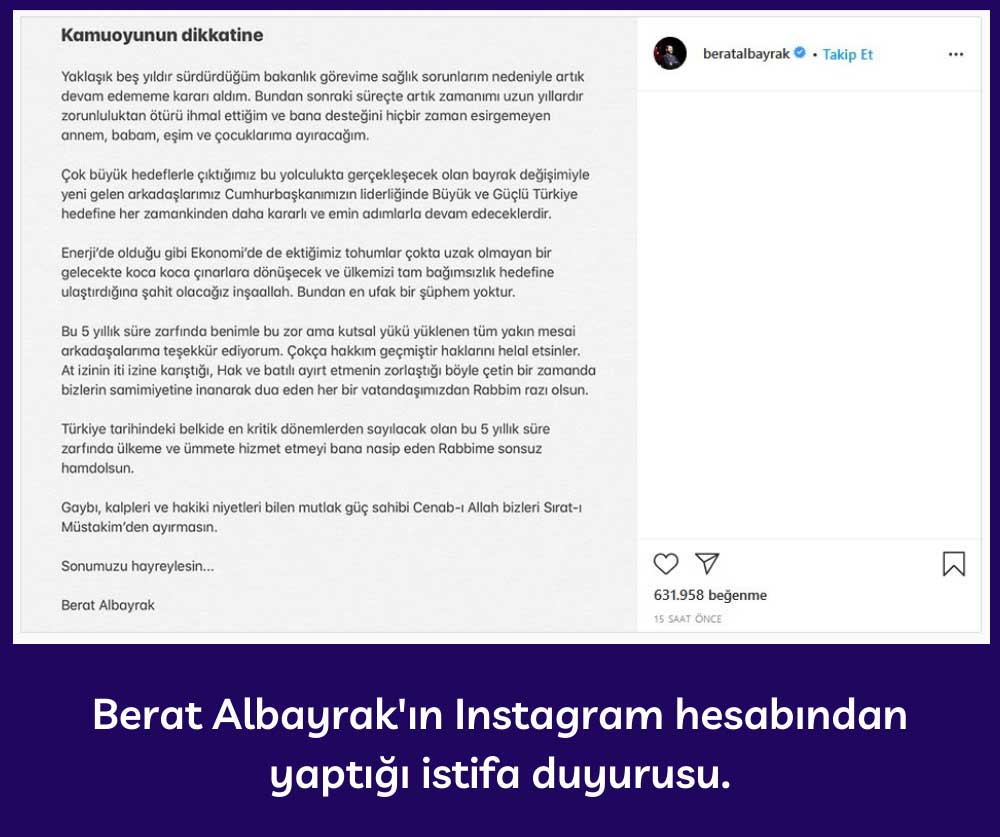 Kamuoyunun dikkatine

Yaklaşık beş yıldır sürdürdüğüm bakanlık görevime sağlık sorunlarım nedeniyle artık devam edememe kararı aldım. Bundan sonraki süreçte artık zamanımı uzun yıllardır zorunluluktan ötürü ihmal ettiğim ve bana desteğini hiçbir zaman esirgemeyen annem, babam, eşim ve çocuklarıma ayıracağım.

Çok büyük hedeflerle çıktığımız bu yolculukta gerçekleşecek olan bayrak değişimiyle yeni gelen arkadaşlarımız Cumhurbaşkanımızın liderliğinde Büyük ve Güçlü Türkiye hedefine her zamankinden daha kararlı ve emin adımlarla devam edeceklerdir.

Enerji'de olduğu gibi Ekonomi'de de ektiğimiz tohumlar çokta uzak olmayan bir gelecekte koca koca çınarlara dönüşecek ve ülkemizi tam bağımsızlık hedefine ulaştırdığına şahit olacağız inşaallah. Bundan en ufak bir şüphem yoktur.

Bu 5 yıllık süre zarfında benimle bu zor ama kutsal yükü yüklenen tüm yakın mesai arkadaşalarıma teşekkür ediyorum. Çokça hakkım geçmiştir haklarını helal etsinler. At izinin iti izine karıştığı, Hak ve batılı ayırt etmenin zorlaştığı böyle çetin bir zamanda bizlerin samimiyetine inanarak dua eden her bir vatandaşımızdan Rabbim razı olsun.

Türkiye tarihindeki belkide en kritik dönemlerden sayılacak olan bu 5 yıllık süre zarfında ülkeme ve ümmete hizmet etmeyi bana nasip eden Rabbime sonsuz hamdolsun.

Gaybı, kalpleri ve hakiki niyetleri bilen mutlak güç sahibi Cenab-ı Allah bizleri Sırat-ı Müstakim'den ayırmasın.

Sonumuzu hayreylesin...

Berat Albayrak

beratalbayrak • Takip Et

631.958 beğenme

15 SAAT ÖNCE

Berat Albayrak'ın Instagram hesabından yaptığı istifa duyurusu.